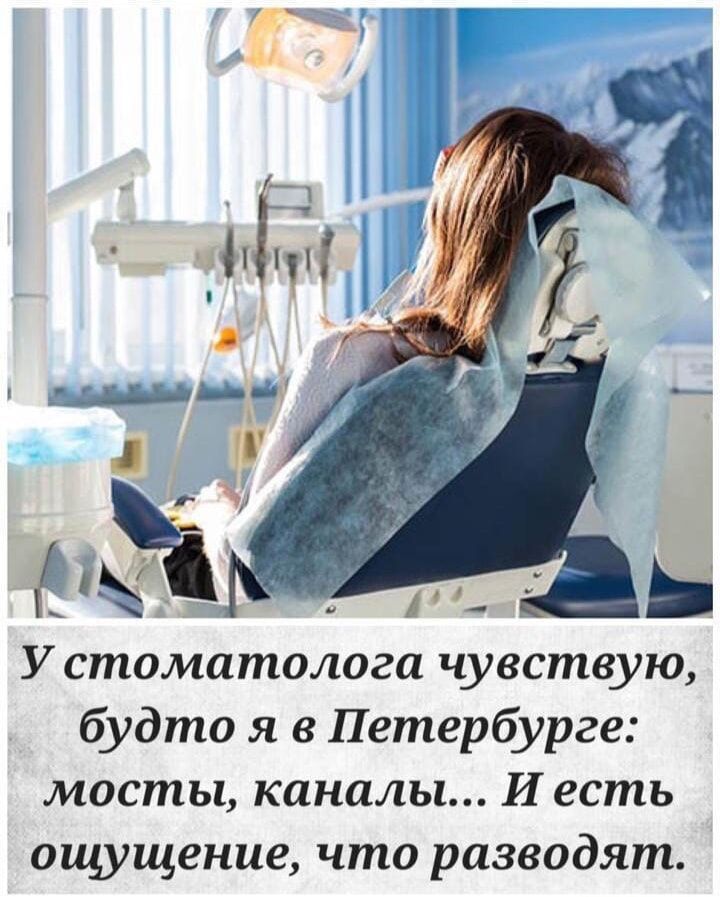 У стоматолога чувствую, будто я в Петербурге: мосты, каналы... И есть ощущение, что разводят.